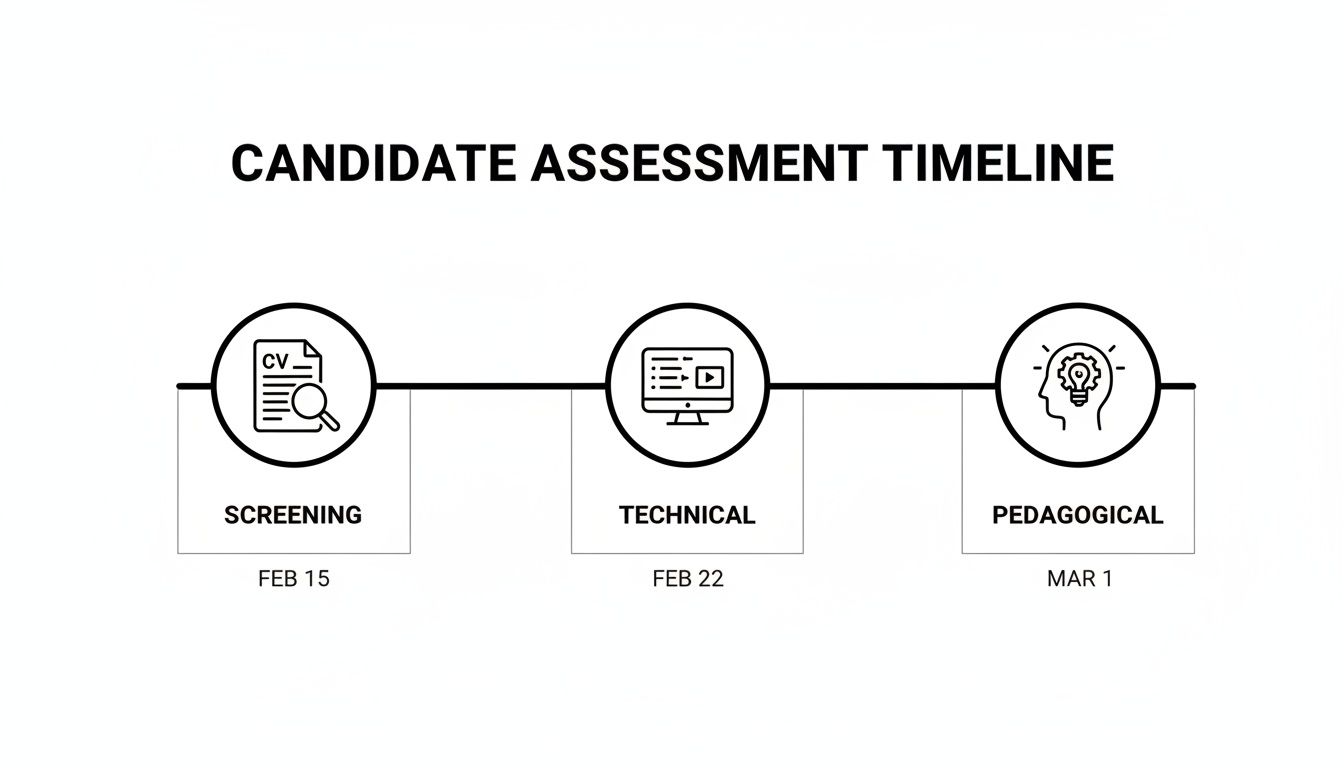 CANDIDATE ASSESSMENT TIMELINE

CV

SCREENING

FEB 15

TECHNICAL

FEB 22

PEDAGOGICAL

MAR 1